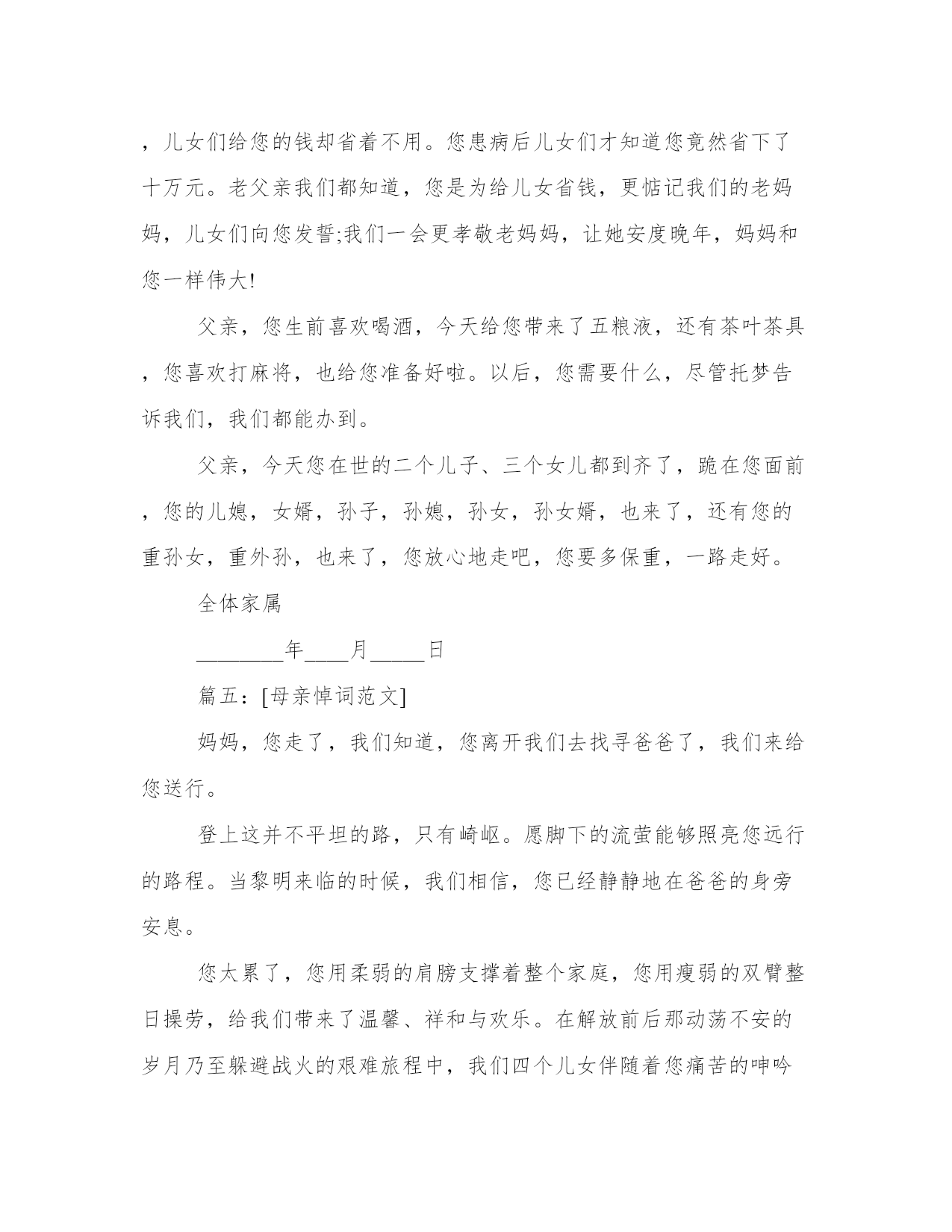 ，儿女们给您的钱却省着不用。您患病后儿女们才知道您竟然省下了十万元。老父亲我们都知道，您是为给儿女省钱，更惦记我们的老妈妈，儿女们向您发誓;我们一会更孝敬老妈妈，让她安度晚年，妈妈和您一样伟大!

父亲，您生前喜欢喝酒，今天给您带来了五粮液，还有茶叶茶具，您喜欢打麻将，也给您准备好啦。以后，您需要什么，尽管托梦告诉我们，我们都能办到。

父亲，今天您在世的二个儿子、三个女儿都到齐了，跪在您面前，您的儿媳，女婿，孙子，孙媳，孙女，孙女婿，也来了，还有您的重孙女，重外孙，也来了，您放心地走吧，您要多保重，一路走好。

全体家属

________年____月_____日

篇五：[母亲悼词范文]

妈妈，您走了，我们知道，您离开我们去找寻爸爸了，我们来给您送行。

登上这并不平坦的路，只有崎岖。愿脚下的流萤能够照亮您远行的路程。当黎明来临的时候，我们相信，您已经静静地在爸爸的身旁安息。

您太累了，您用柔弱的肩膀支撑着整个家庭，您用瘦弱的双臂整日操劳，给我们带来了温馨、祥和与欢乐。在解放前后那动荡不安的岁月乃至躲避战火的艰难旅程中，我们四个儿女伴随着您痛苦的呻吟